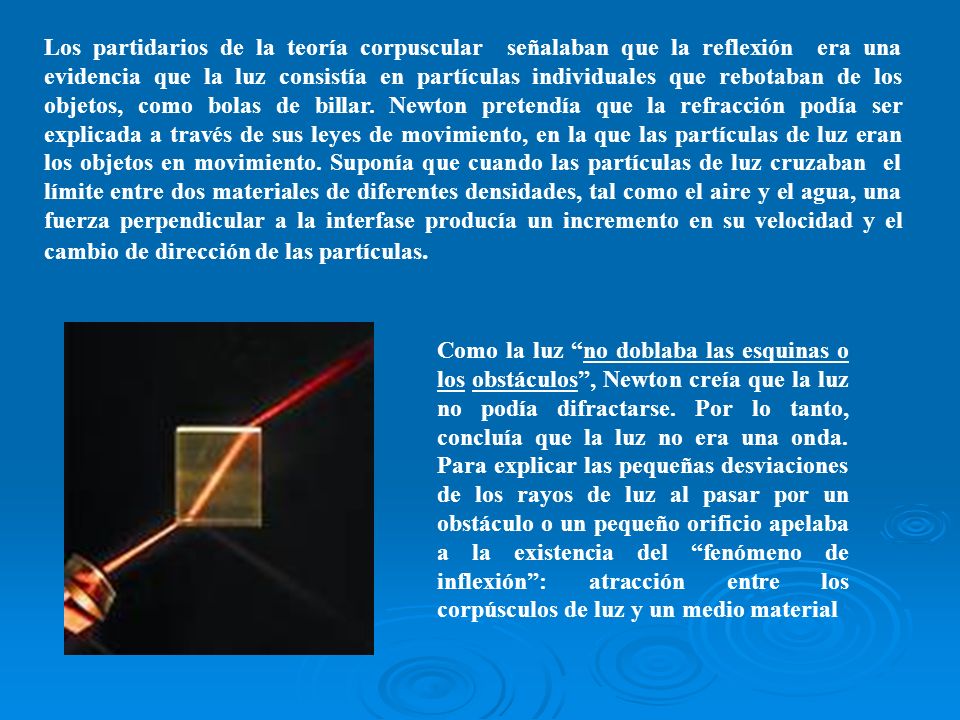 Los partidarios de la teoría corpuscular señalaban que la reflexión era una evidencia que la luz consistía en partículas individuales que rebotaban de los objetos, como bolas de billar. Newton pretendía que la refracción podía ser explicada a través de sus leyes de movimiento, en la que las partículas de luz eran los objetos en movimiento. Suponía que cuando las partículas de luz cruzaban el límite entre dos materiales de diferentes densidades, tal como el aire y el agua, una fuerza perpendicular a la interfase producía un incremento en su velocidad y el cambio de dirección de las partículas.

Como la luz “no doblaba las esquinas o los obstáculos”, Newton creía que la luz no podía difractarse. Por lo tanto, concluía que la luz no era una onda. Para explicar las pequeñas desviaciones de los rayos de luz al pasar por un obstáculo o un pequeño orificio apelaba a la existencia del “fenómeno de inflexión”: atracción entre los corpúsculos de luz y un medio material